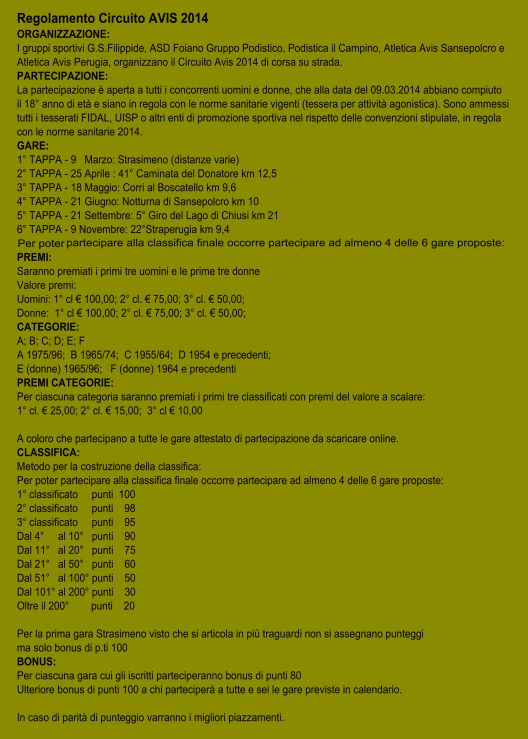 Regolamento Circuito AVIS 2014
ORGANIZZAZIONE:
I gruppi sportivi G.S.Filippide, ASD Foiano Gruppo Podistico, Podistica il Campino, Atletica Avis Sansepolcro e Atletica Avis Perugia, organizzano il Circuito Avis 2014 di corsa su strada.
PARTECIPAZIONE:
La partecipazione è aperta a tutti i concorrenti uomini e donne, che alla data del 09.03.2014 abbiano compiuto il 18° anno di età e siano in regola con le norme sanitarie vigenti (tessera per attività agonistica). Sono ammessi tutti i tesserati FIDAL, UISP o altri enti di promozione sportiva nel rispetto delle convenzioni stipulate, in regola con le norme sanitarie 2014.
GARE:
1° TAPPA - 9 Marzo: Strasimeno (distanze varie)
2° TAPPA - 25 Aprile : 41° Caminata del Donatore km 12,5
3° TAPPA - 18 Maggio: Corri al Boscatello km 9,6
4° TAPPA - 21 Giugno: Notturna di Sansepolcro km 10
5° TAPPA - 21 Settembre: 5° Giro del Lago di Chiusi km 21
6° TAPPA - 9 Novembre: 22°Straperugia km 9,4
Per poter partecipare alla classifica finale occorre partecipare ad almeno 4 delle 6 gare proposte:
PREMI:
Saranno premiati i primi tre uomini e le prime tre donne
Valore premi:
Uomini: 1° cl € 100,00; 2° cl. € 75,00; 3° cl. € 50,00;
Donne: 1° cl € 100,00; 2° cl. € 75,00; 3° cl. € 50,00;
CATEGORIE:
A; B; C; D; E; F
A 1975/96; B 1965/74; C 1955/64; D 1954 e precedenti;
E (donne) 1965/96; F (donne) 1964 e precedenti
PREMI CATEGORIE:
Per ciascuna categoria saranno premiati i primi tre classificati con premi del valore a scalare:
1° cl. € 25,00; 2° cl. € 15,00; 3° cl € 10,00

A coloro che partecipano a tutte le gare attestato di partecipazione da scaricare online.
CLASSIFICA:
Metodo per la costruzione della classifica:
Per poter partecipare alla classifica finale occorre partecipare ad almeno 4 delle 6 gare proposte:
1° classificato punti 100
2° classificato punti 98
3° classificato punti 95
Dal 4° al 10° punti 90
Dal 11° al 20° punti 75
Dal 21° al 50° punti 60
Dal 51° al 100° punti 50
Dal 101° al 200° punti 30
Oltre il 200° punti 20

Per la prima gara Strasimeno visto che si articola in più traguardi non si assegnano punteggi ma solo bonus di p.ti 100
BONUS:
Per ciascuna gara cui gli iscritti parteciperanno bonus di punti 80
Ulteriore bonus di punti 100 a chi parteciperà a tutte e sei le gare previste in calendario.

In caso di parità di punteggio varranno i migliori piazzamenti.